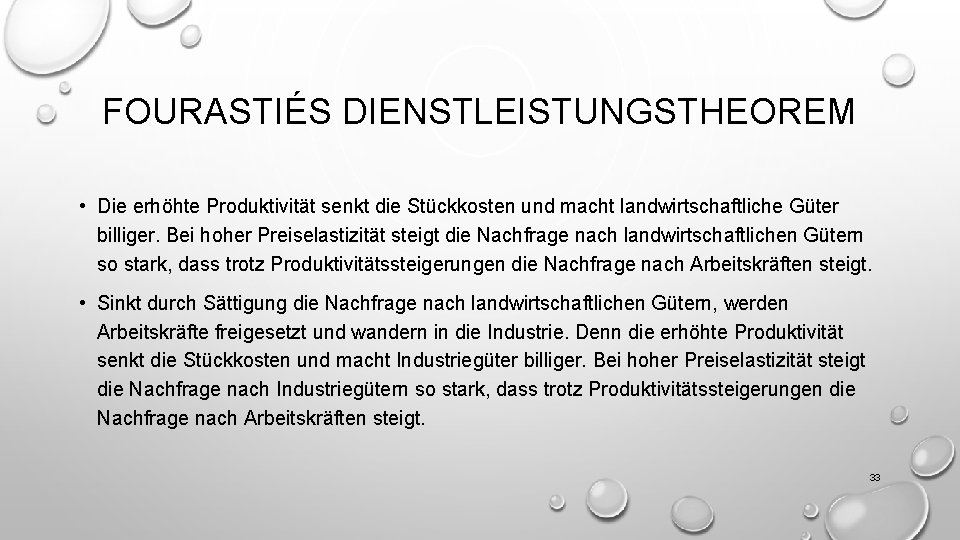 FOURASTIÉS DIENSTLEISTUNGSTHEOREM

• Die erhöhte Produktivität senkt die Stückkosten und macht landwirtschaftliche Güter billiger. Bei hoher Preiselastizität steigt die Nachfrage nach landwirtschaftlichen Gütern so stark, dass trotz Produktivitätssteigerungen die Nachfrage nach Arbeitskräften steigt.

• Sinkt durch Sättigung die Nachfrage nach landwirtschaftlichen Gütern, werden Arbeitskräfte freigesetzt und wandern in die Industrie. Denn die erhöhte Produktivität senkt die Stückkosten und macht Industriegüter billiger. Bei hoher Preiselastizität steigt die Nachfrage nach Industriegütern so stark, dass trotz Produktivitätssteigerungen die Nachfrage nach Arbeitskräften steigt.

33